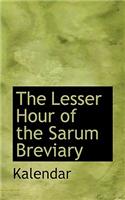 The Lesser Hour of the Sarum Breviary

Kalendar